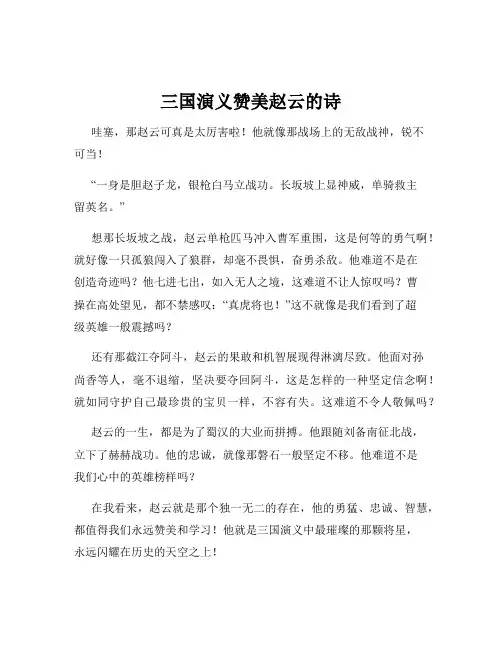 三国演义赞美赵云的诗

哇塞，那赵云可真是太厉害啦！他就像那战场上的无敌战神，锐不可当！

“一身是胆赵子龙，银枪白马立战功。长坂坡上显神威，单骑救主留英名。”

想那长坂坡之战，赵云单枪匹马冲入曹军重围，这是何等的勇气啊！就好像一只孤狼闯入了狼群，却毫不畏惧，奋勇杀敌。他难道不是在创造奇迹吗？他七进七出，如入无人之境，这难道不让人惊叹吗？曹操在高处望见，都不禁感叹：“真虎将也！”这不就像是我们看到了超级英雄一般震撼吗？

还有那截江夺阿斗，赵云的果敢和机智展现得淋漓尽致。他面对孙尚香等人，毫不退缩，坚决要夺回阿斗，这是怎样的一种坚定信念啊！就如同守护自己最珍贵的宝贝一样，不容有失。这难道不令人敬佩吗？

赵云的一生，都是为了蜀汉的大业而拼搏。他跟随刘备南征北战，立下了赫赫战功。他的忠诚，就像那磐石一般坚定不移。他难道不是我们心中的英雄榜样吗？

在我看来，赵云就是那个独一无二的存在，他的勇猛、忠诚、智慧，都值得我们永远赞美和学习！他就是三国演义中最璀璨的那颗将星，永远闪耀在历史的天空之上！